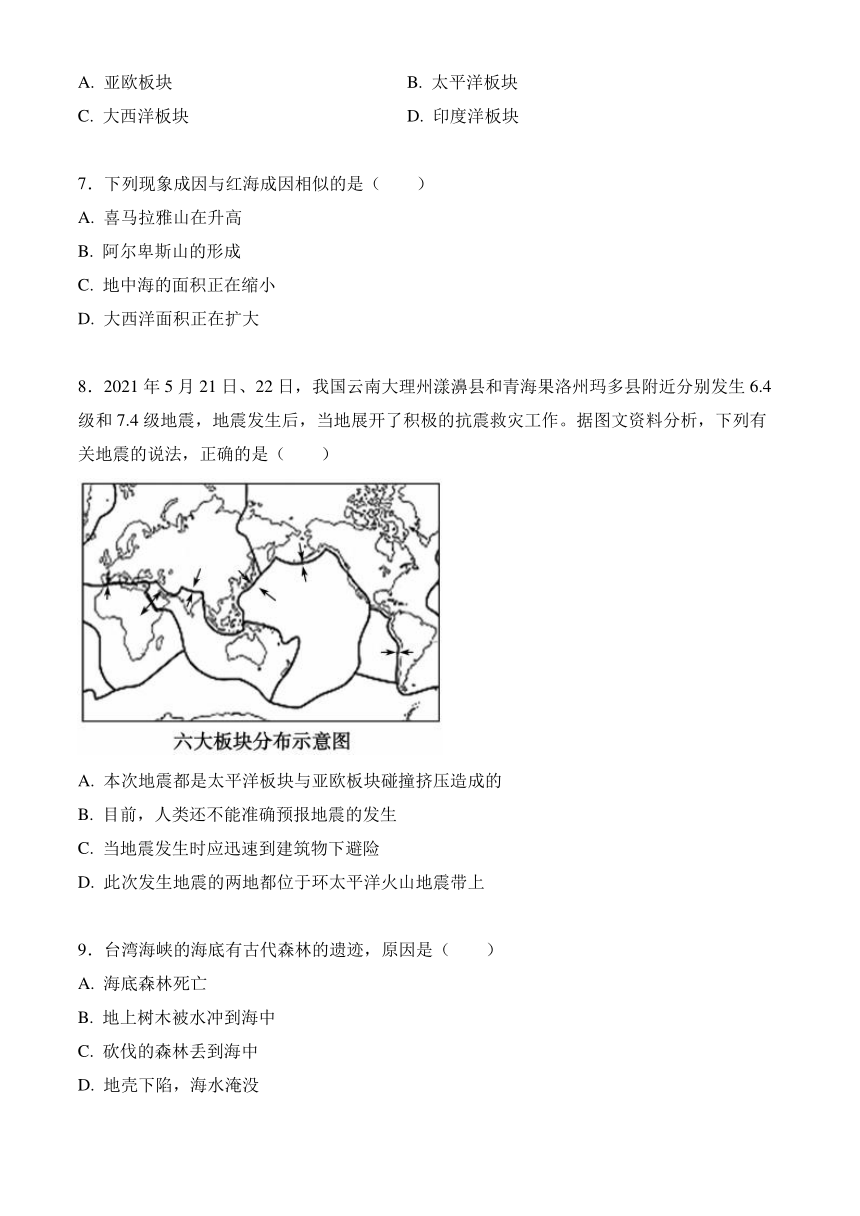 A. 亚欧板块　　　　　　　　　　B. 太平洋板块
C. 大西洋板块　　　　　　　　　D. 印度洋板块

7．下列现象成因与红海成因相似的是（　　）
A. 喜马拉雅山在升高
B. 阿尔卑斯山的形成
C. 地中海的面积正在缩小
D. 大西洋面积正在扩大

8．2021 年 5 月 21 日、22 日，我国云南大理州漾濞县和青海果洛州玛多县附近分别发生 6.4 级和 7.4 级地震，地震发生后，当地展开了积极的抗震救灾工作。据图文资料分析，下列有关地震的说法，正确的是（　　）

六大板块分布示意图

A. 本次地震都是太平洋板块与亚欧板块碰撞挤压造成的
B. 目前，人类还不能准确预报地震的发生
C. 当地震发生时应迅速到建筑物下避险
D. 此次发生地震的两地都位于环太平洋火山地震带上

9．台湾海峡的海底有古代森林的遗迹，原因是（　　）
A. 海底森林死亡
B. 地上树木被水冲到海中
C. 砍伐的森林丢到海中
D. 地壳下陷，海水淹没